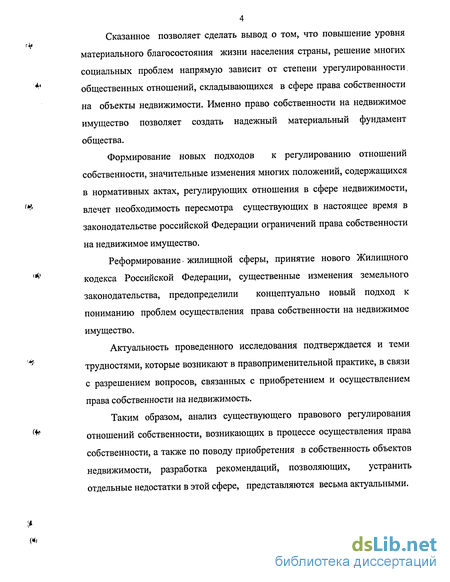 4

Сказанное позволяет сделать вывод о том, что повышение уровня материального благосостояния жизни населения страны, решение многих социальных проблем напрямую зависит от степени урегулированности общественных отношений, складывающихся в сфере права собственности на объекты недвижимости. Именно право собственности на недвижимое имущество позволяет создать надежный материальный фундамент общества.

Формирование новых подходов к регулированию отношений собственности, значительные изменения многих положений, содержащихся в нормативных актах, регулирующих отношения в сфере недвижимости, влечет необходимость пересмотра существующих в настоящее время в законодательстве российской Федерации ограничений права собственности на недвижимое имущество.

Реформирование жилищной сферы, принятие нового Жилищного кодекса Российской Федерации, существенные изменения земельного законодательства, предопределили концептуально новый подход к пониманию проблем осуществления права собственности на недвижимое имущество.

Актуальность проведенного исследования подтверждается и теми трудностями, которые возникают в правоприменительной практике, в связи с разрешением вопросов, связанных с приобретением и осуществлением права собственности на недвижимость.

Таким образом, анализ существующего правового регулирования отношений собственности, возникающих в процессе осуществления права собственности, а также по поводу приобретения в собственность объектов недвижимости, разработка рекомендаций, позволяющих, устранить отдельные недостатки в этой сфере, представляются весьма актуальными.

dsLib.net
библиотека диссертаций